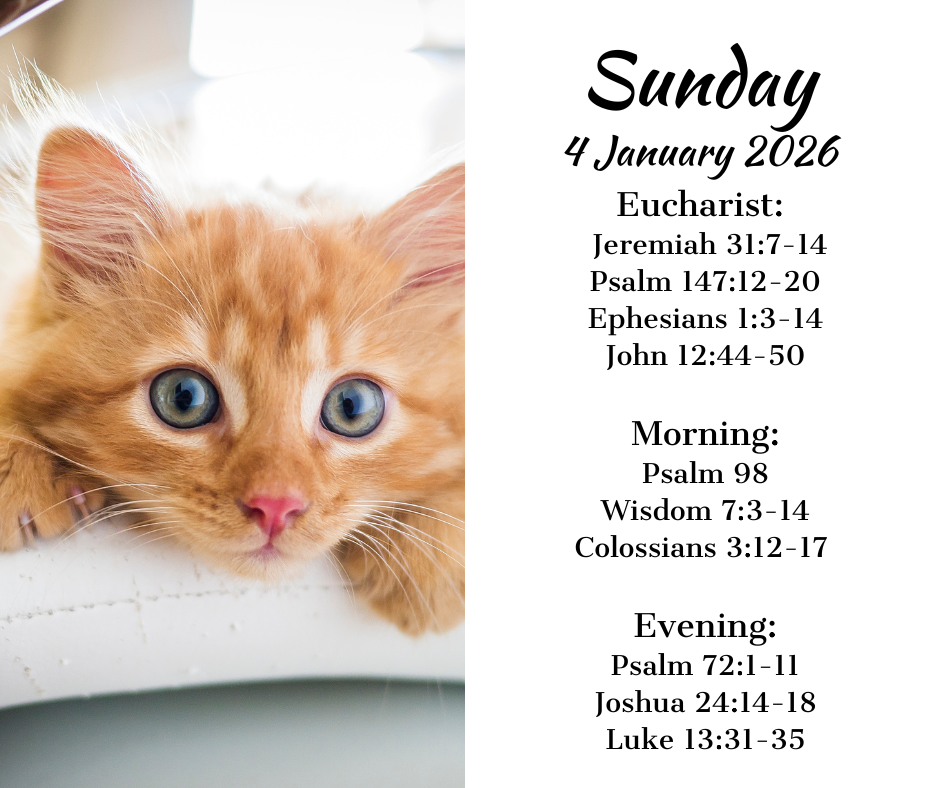 Sunday
4 January 2026

Eucharist:
Jeremiah 31:7-14
Psalm 147:12-20
Ephesians 1:3-14
John 12:44-50

Morning:
Psalm 98
Wisdom 7:3-14
Colossians 3:12-17

Evening:
Psalm 72:1-11
Joshua 24:14-18
Luke 13:31-35